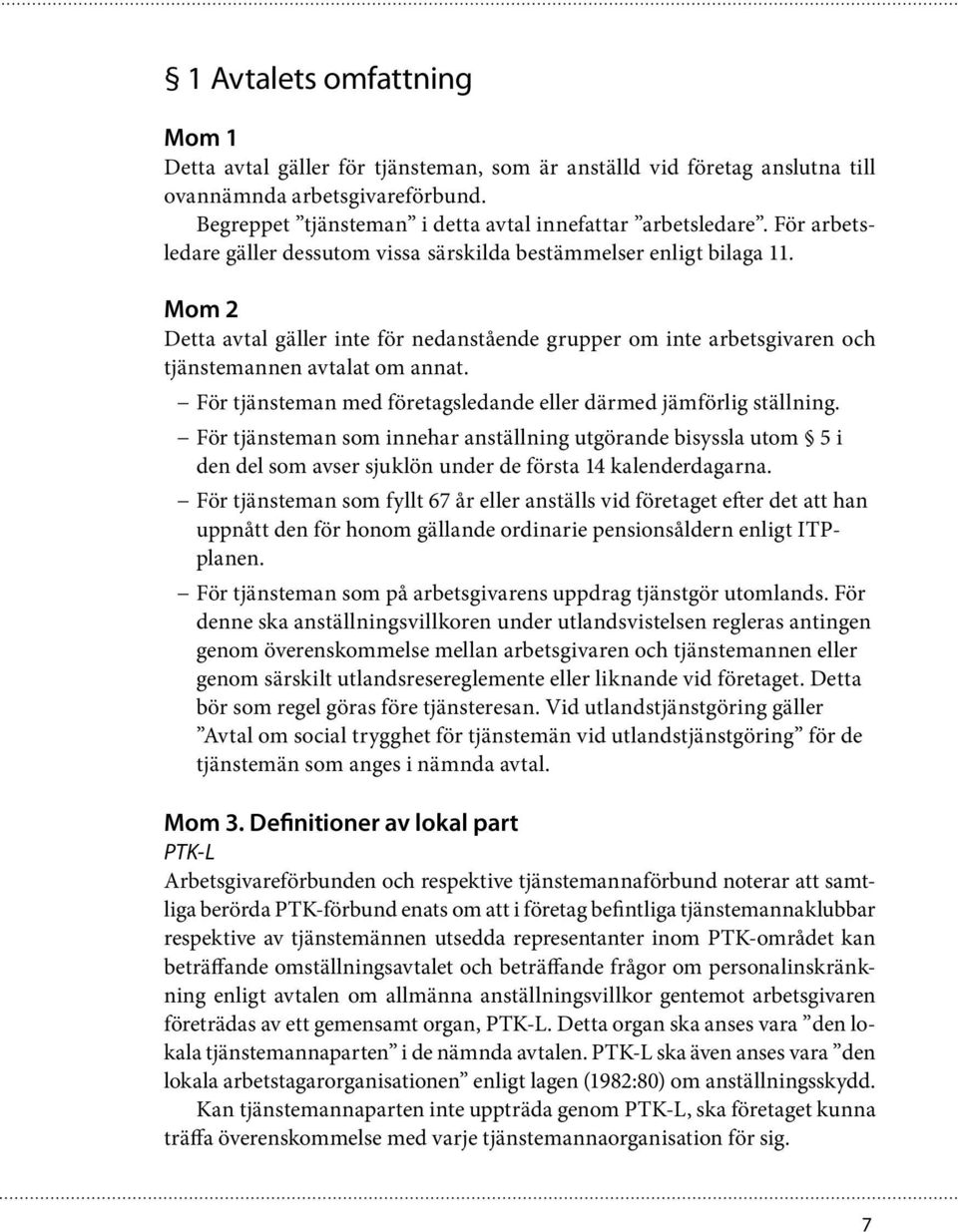 § 1 Avtalets omfattning

Mom 1
Detta avtal gäller för tjänsteman, som är anställd vid företag anslutna till ovannämnda arbetsgivareförbund.
Begreppet ”tjänsteman” i detta avtal innefattar ”arbetsledare”. För arbetsledare gäller dessutom vissa särskilda bestämmelser enligt bilaga 11.

Mom 2
Detta avtal gäller inte för nedanstående grupper om inte arbetsgivaren och tjänstemannen avtalat om annat.
– För tjänsteman med företagsledande eller därmed jämförlig ställning.
– För tjänsteman som innehar anställning utgörande bisyssla utom § 5 i den del som avser sjuklön under de första 14 kalenderdagarna.
– För tjänsteman som fyllt 67 år eller anställs vid företaget efter det att han uppnått den för honom gällande ordinarie pensionsåldern enligt ITP-planen.
– För tjänsteman som på arbetsgivarens uppdrag tjänstgör utomlands. För denne ska anställningsvillkoren under utlandsvistelsen regleras antingen genom överenskommelse mellan arbetsgivaren och tjänstemannen eller genom särskilt utlandsresereglemente eller liknande vid företaget. Detta bör som regel göras före tjänsteresan. Vid utlandstjänstgöring gäller ”Avtal om social trygghet för tjänstemän vid utlandstjänstgöring” för de tjänstemän som anges i nämnda avtal.

Mom 3. Definitioner av lokal part
PTK-L
Arbetsgivareförbunden och respektive tjänstemannaförbund noterar att samtliga berörda PTK-förbund enats om att i företag befintliga tjänstemannaklubbar respektive av tjänstemännen utsedda representanter inom PTK-området kan beträffande omställningsavtalet och beträffande frågor om personalinskränkning enligt avtalen om allmänna anställningsvillkor gentemot arbetsgivaren företrädas av ett gemensamt organ, PTK-L. Detta organ ska anses vara ”den lokala tjänstemannaparten” i de nämnda avtalen. PTK-L ska även anses vara ”den lokala arbetstagarorganisationen” enligt lagen (1982:80) om anställningsskydd.
Kan tjänstemannaparten inte uppträda genom PTK-L, ska företaget kunna träffa överenskommelse med varje tjänstemannaorganisation för sig.

7